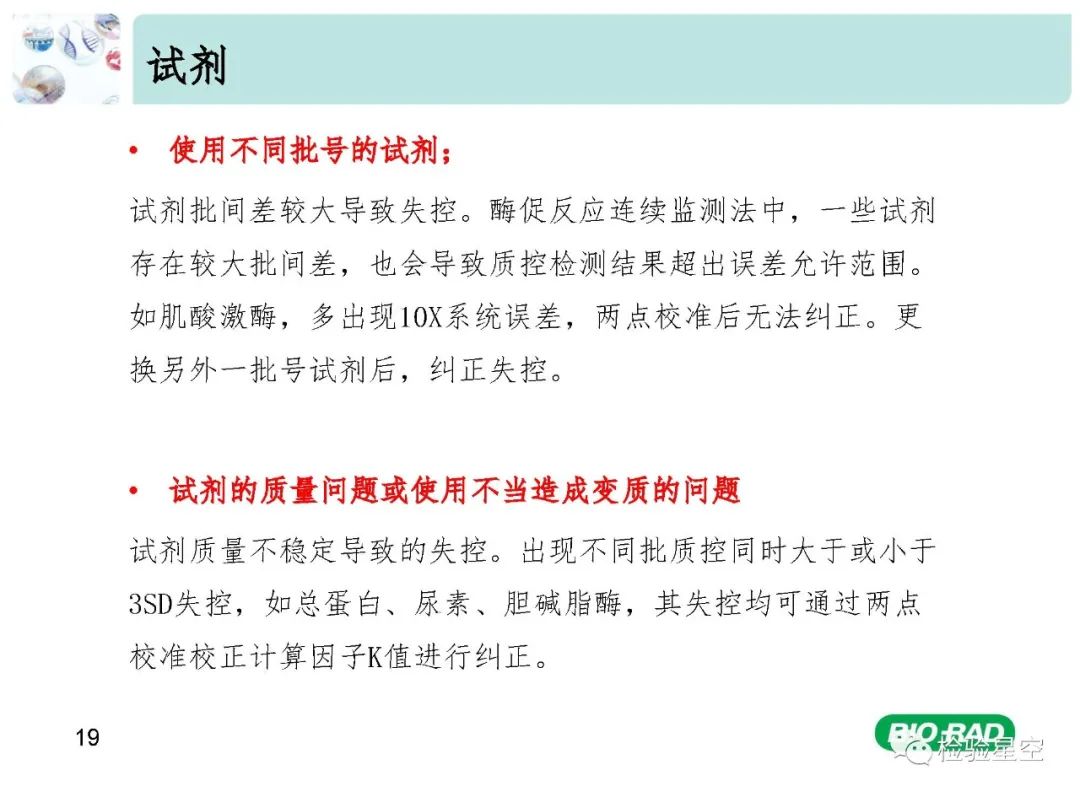 试剂

• 使用不同批号的试剂；

试剂批间差较大导致失控。酶促反应连续监测法中，一些试剂存在较大批间差，也会导致质控检测结果超出误差允许范围。如肌酸激酶，多出现10X系统误差，两点校准后无法纠正。更换另外一批号试剂后，纠正失控。

• 试剂的质量问题或使用不当造成变质的问题

试剂质量不稳定导致的失控。出现不同批质控同时大于或小于3SD失控，如总蛋白、尿素、胆碱脂酶，其失控均可通过两点校准校正计算因子K值进行纠正。

19

BIO-RAD

检验星空